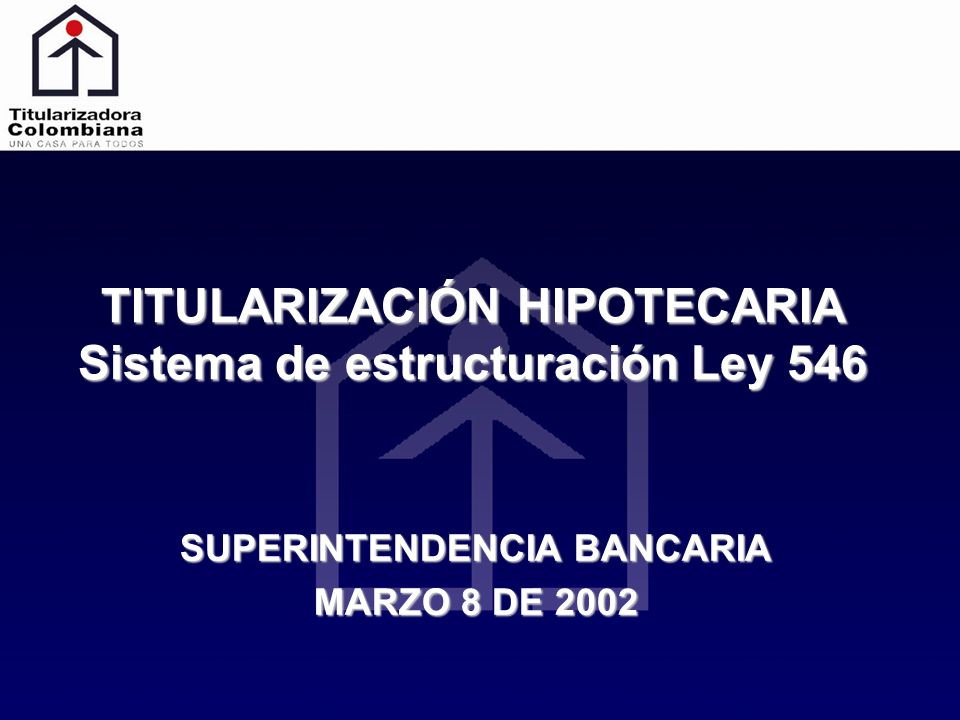 Titularizadora Colombiana
UNA CASA PARA TODOS

TITULARIZACIÓN HIPOTECARIA
Sistema de estructuración Ley 546

SUPERINTENDENCIA BANCARIA
MARZO 8 DE 2002